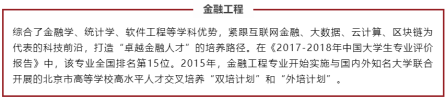 金融工程

综合了金融学、统计学、软件工程等学科优势，紧跟互联网金融、大数据、云计算、区块链为代表的科技前沿，打造“卓越金融人才”的培养路径。在《2017-2018年中国大学生专业评价报告》中，该专业全国排名第15位。2015年，金融工程专业开始实施与国内外知名大学联合开展的北京市高等学校高水平人才交叉培养“双培计划”和“外培计划”。